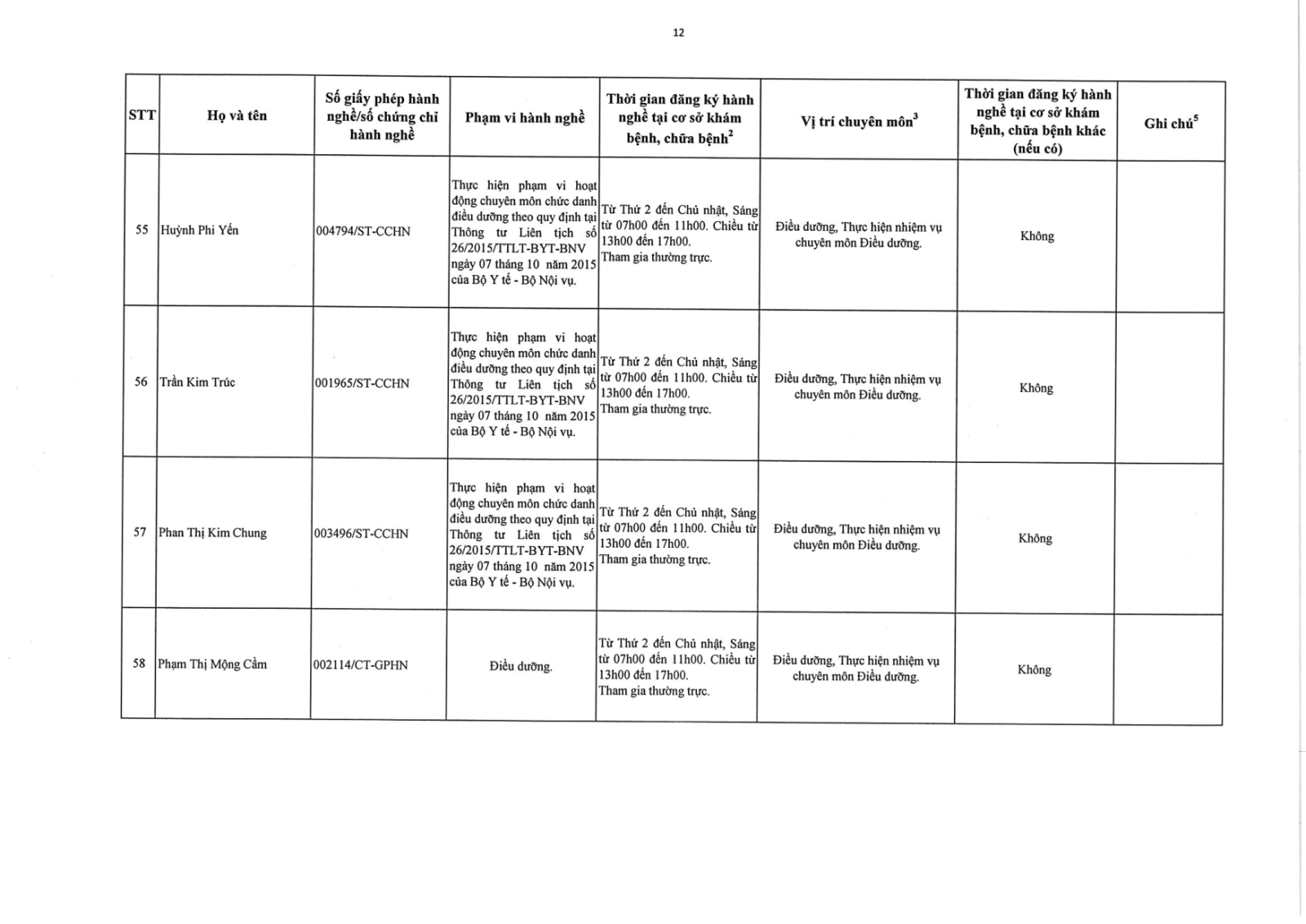 12

| STT | Họ và tên | Số giấy phép hành nghề/số chứng chỉ hành nghề | Phạm vi hành nghề | Thời gian đăng ký hành nghề tại cơ sở khám bệnh, chữa bệnh$^2$ | Vị trí chuyên môn$^3$ | Thời gian đăng ký hành nghề tại cơ sở khám bệnh, chữa bệnh khác (nếu có) | Ghi chú$^5$ |
|---|---|---|---|---|---|---|---|
| 55 | Huỳnh Phi Yến | 004794/ST-CCHN | Thực hiện phạm vi hoạt động chuyên môn chức danh điều dưỡng theo quy định tại Thông tư Liên tịch số 26/2015/TTLT-BYT-BNV ngày 07 tháng 10 năm 2015 của Bộ Y tế - Bộ Nội vụ. | Từ Thứ 2 đến Chủ nhật, Sáng từ 07h00 đến 11h00. Chiều từ 13h00 đến 17h00. Tham gia thường trực. | Điều dưỡng, Thực hiện nhiệm vụ chuyên môn Điều dưỡng. | Không | |
| 56 | Trần Kim Trúc | 001965/ST-CCHN | Thực hiện phạm vi hoạt động chuyên môn chức danh điều dưỡng theo quy định tại Thông tư Liên tịch số 26/2015/TTLT-BYT-BNV ngày 07 tháng 10 năm 2015 của Bộ Y tế - Bộ Nội vụ. | Từ Thứ 2 đến Chủ nhật, Sáng từ 07h00 đến 11h00. Chiều từ 13h00 đến 17h00. Tham gia thường trực. | Điều dưỡng, Thực hiện nhiệm vụ chuyên môn Điều dưỡng. | Không | |
| 57 | Phan Thị Kim Chung | 003496/ST-CCHN | Thực hiện phạm vi hoạt động chuyên môn chức danh điều dưỡng theo quy định tại Thông tư Liên tịch số 26/2015/TTLT-BYT-BNV ngày 07 tháng 10 năm 2015 của Bộ Y tế - Bộ Nội vụ. | Từ Thứ 2 đến Chủ nhật, Sáng từ 07h00 đến 11h00. Chiều từ 13h00 đến 17h00. Tham gia thường trực. | Điều dưỡng, Thực hiện nhiệm vụ chuyên môn Điều dưỡng. | Không | |
| 58 | Phạm Thị Mộng Cầm | 002114/CT-GPHN | Điều dưỡng. | Từ Thứ 2 đến Chủ nhật, Sáng từ 07h00 đến 11h00. Chiều từ 13h00 đến 17h00. Tham gia thường trực. | Điều dưỡng, Thực hiện nhiệm vụ chuyên môn Điều dưỡng. | Không | |